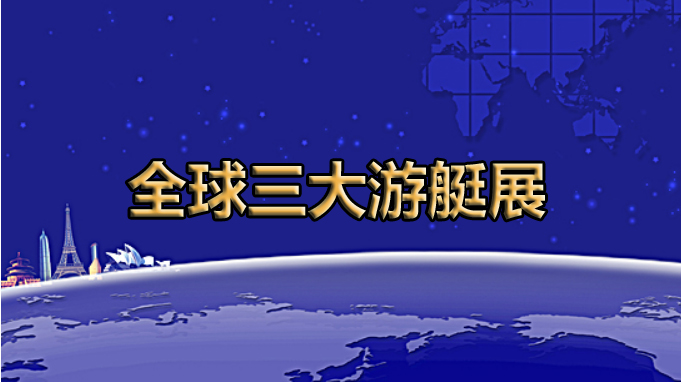 全球三大游艇展